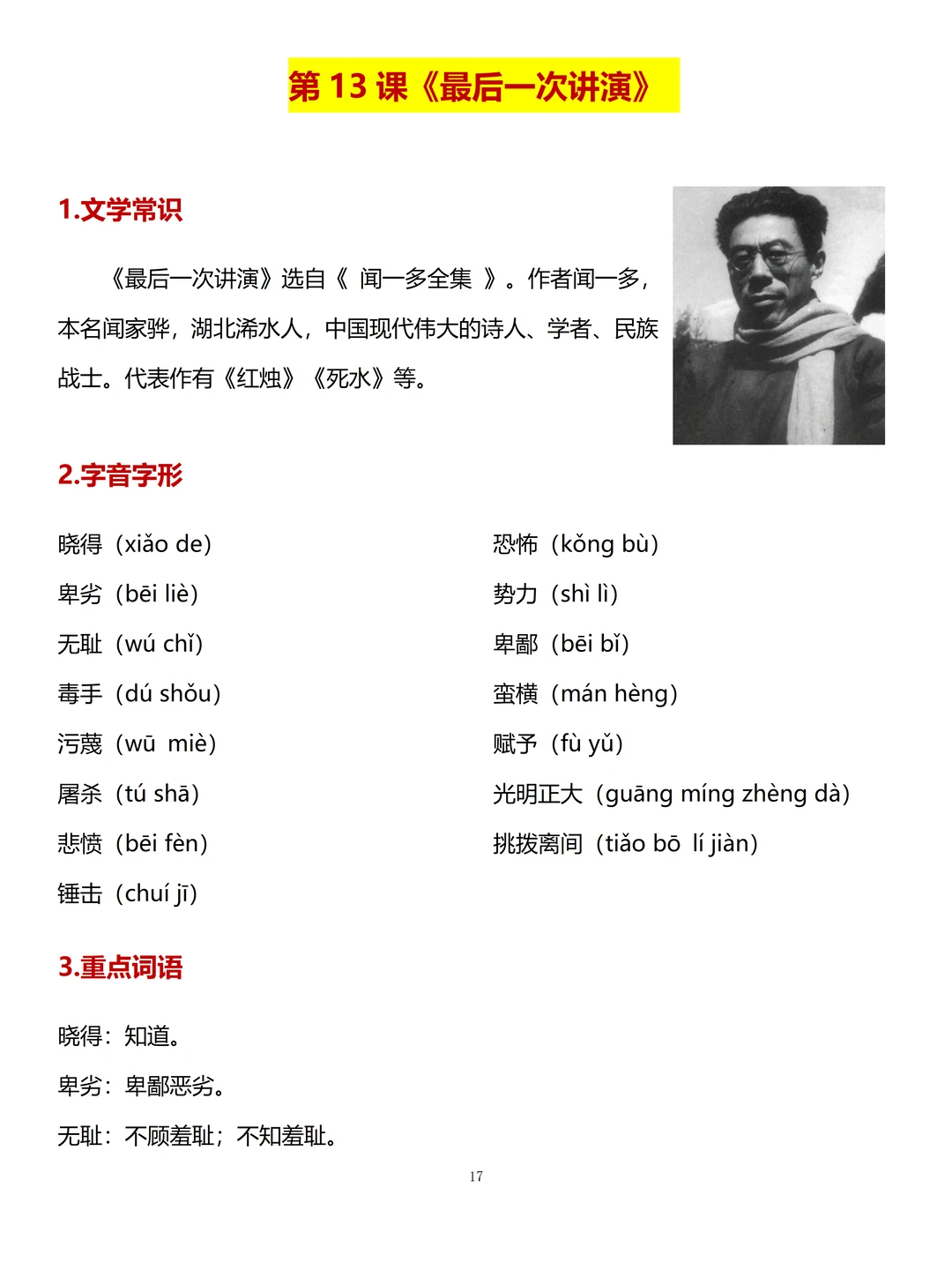 第 13 课《最后一次讲演》

1.文学常识

《最后一次讲演》选自《 闻一多全集 》。作者闻一多，本名闻家骅，湖北浠水人，中国现代伟大的诗人、学者、民族战士。代表作有《红烛》《死水》等。

2.字音字形

晓得（xiǎo de）

卑劣（bēi liè）

无耻（wú chǐ）

毒手（dú shǒu）

污蔑（wū miè）

屠杀（tú shā）

悲愤（bēi fèn）

锤击（chuí jī）

恐怖（kǒng bù）

势力（shì lì）

卑鄙（bēi bǐ）

蛮横（mán hèng）

赋予（fù yǔ）

光明正大（guāng míng zhèng dà）

挑拨离间（tiǎo bō lí jiàn）

3.重点词语

晓得：知道。

卑劣：卑鄙恶劣。

无耻：不顾羞耻；不知羞耻。

17